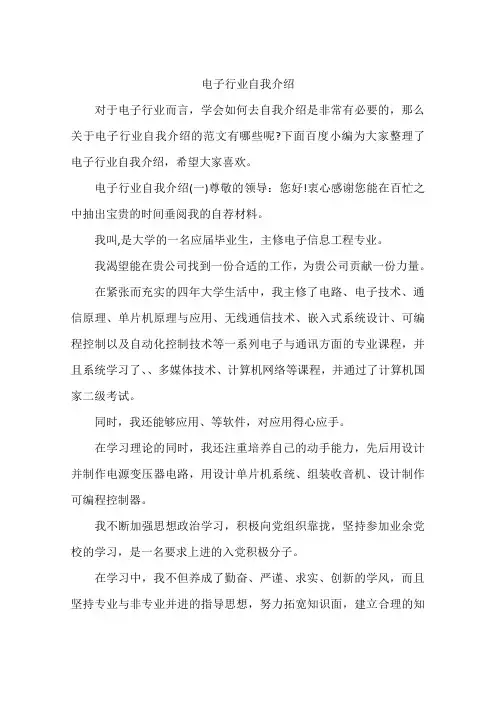 电子行业自我介绍

对于电子行业而言，学会如何去自我介绍是非常有必要的，那么关于电子行业自我介绍的范文有哪些呢?下面百度小编为大家整理了电子行业自我介绍，希望大家喜欢。

电子行业自我介绍(一)尊敬的领导：您好!衷心感谢您能在百忙之中抽出宝贵的时间垂阅我的自荐材料。

我叫,是大学的一名应届毕业生，主修电子信息工程专业。

我渴望能在贵公司找到一份合适的工作，为贵公司贡献一份力量。

在紧张而充实的四年大学生活中，我主修了电路、电子技术、通信原理、单片机原理与应用、无线通信技术、嵌入式系统设计、可编程控制以及自动化控制技术等一系列电子与通讯方面的专业课程，并且系统学习了、、多媒体技术、计算机网络等课程，并通过了计算机国家二级考试。

同时，我还能够应用、等软件，对应用得心应手。

在学习理论的同时，我还注重培养自己的动手能力，先后用设计并制作电源变压器电路，用设计单片机系统、组装收音机、设计制作可编程控制器。

我不断加强思想政治学习，积极向党组织靠拢，坚持参加业余党校的学习，是一名要求上进的入党积极分子。

在学习中，我不但养成了勤奋、严谨、求实、创新的学风，而且坚持专业与非专业并进的指导思想，努力拓宽知识面，建立合理的知